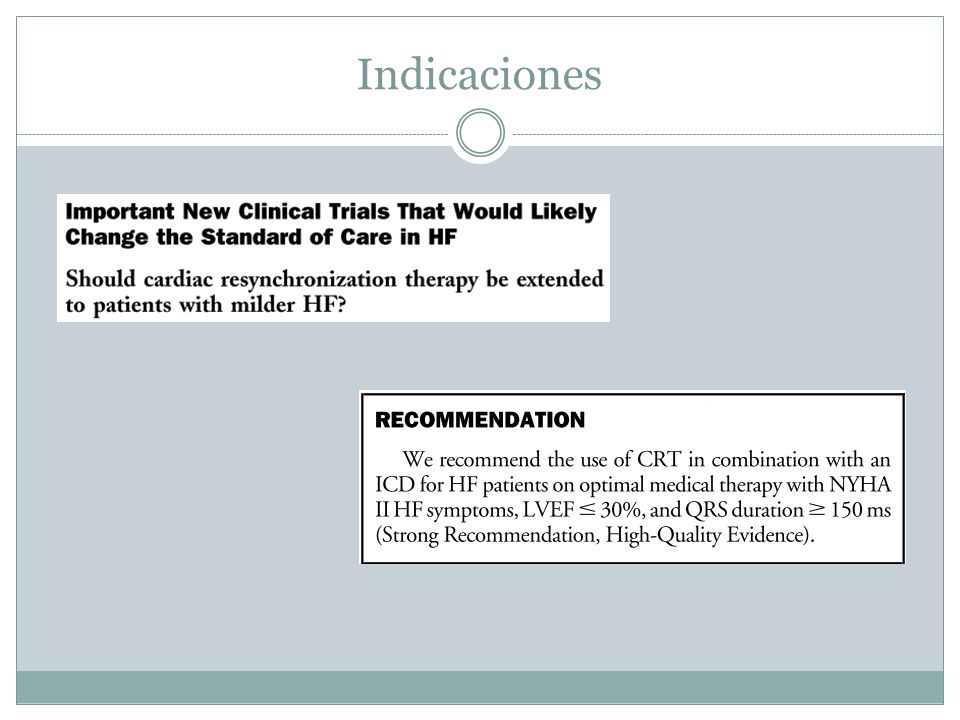 Indicaciones

Important New Clinical Trials That Would Likely Change the Standard of Care in HF

Should cardiac resynchronization therapy be extended to patients with milder HF?

RECOMMENDATION

We recommend the use of CRT in combination with an ICD for HF patients on optimal medical therapy with NYHA II HF symptoms, LVEF $\leq$ 30%, and QRS duration $\geq$ 150 ms (Strong Recommendation, High-Quality Evidence).